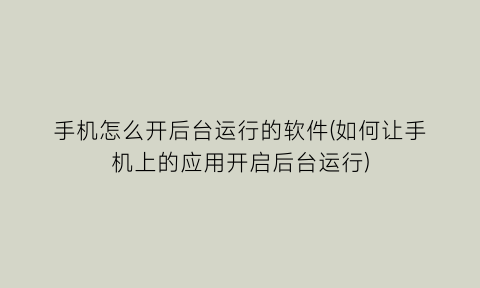 手机怎么开后台运行的软件(如何让手机上的应用开启后台运行)